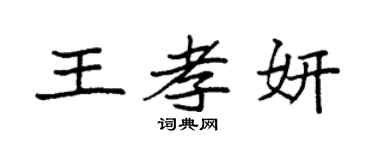 王孝妍

词典网